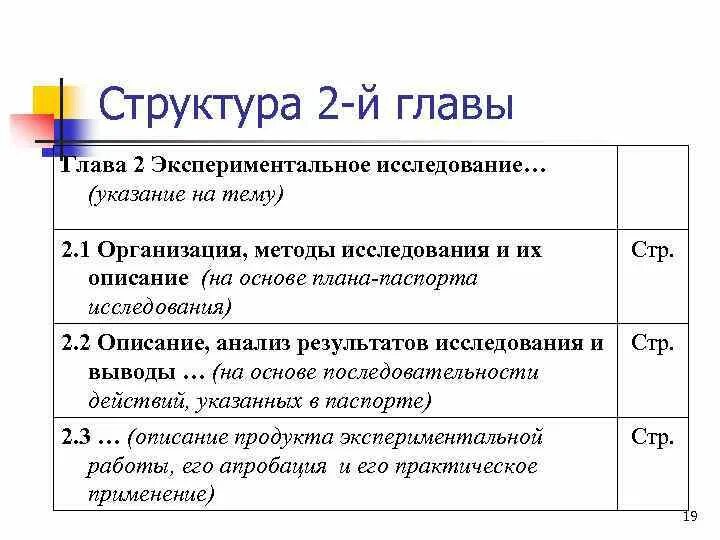 Структура 2-й главы

| Глава 2 Экспериментальное исследование… (указание на тему) | |
|---|---|
| 2.1 Организация, методы исследования и их описание (на основе плана-паспорта исследования) | Стр. |
| 2.2 Описание, анализ результатов исследования и выводы … (на основе последовательности действий, указанных в паспорте) | Стр. |
| 2.3 … (описание продукта экспериментальной работы, его апробация и его практическое применение) | Стр. |

19